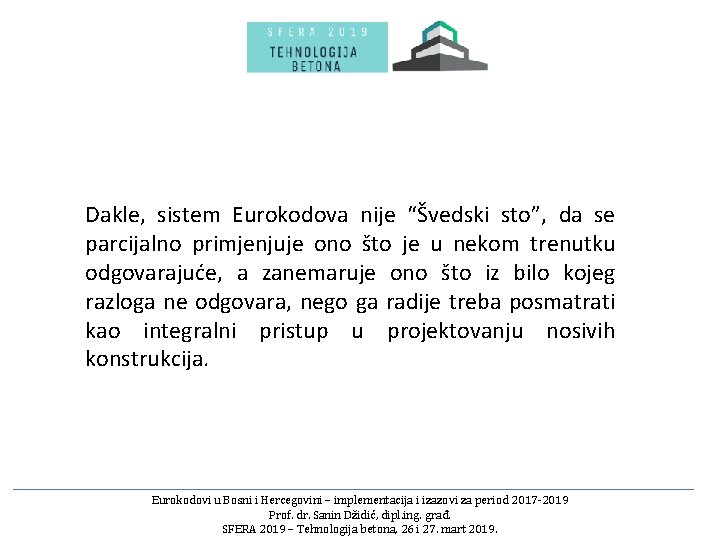 SFERA 2019
TEHNOLOGIJA BETONA

Dakle, sistem Eurokodova nije “Švedski sto”, da se parcijalno primjenjuje ono što je u nekom trenutku odgovarajuće, a zanemaruje ono što iz bilo kojeg razloga ne odgovara, nego ga radije treba posmatrati kao integralni pristup u projektovanju nosivih konstrukcija.

Eurokodovi u Bosni i Hercegovini – implementacija i izazovi za period 2017-2019
Prof. dr. Sanin Džidić, dipl.ing. građ.
SFERA 2019 – Tehnologija betona, 26 i 27. mart 2019.